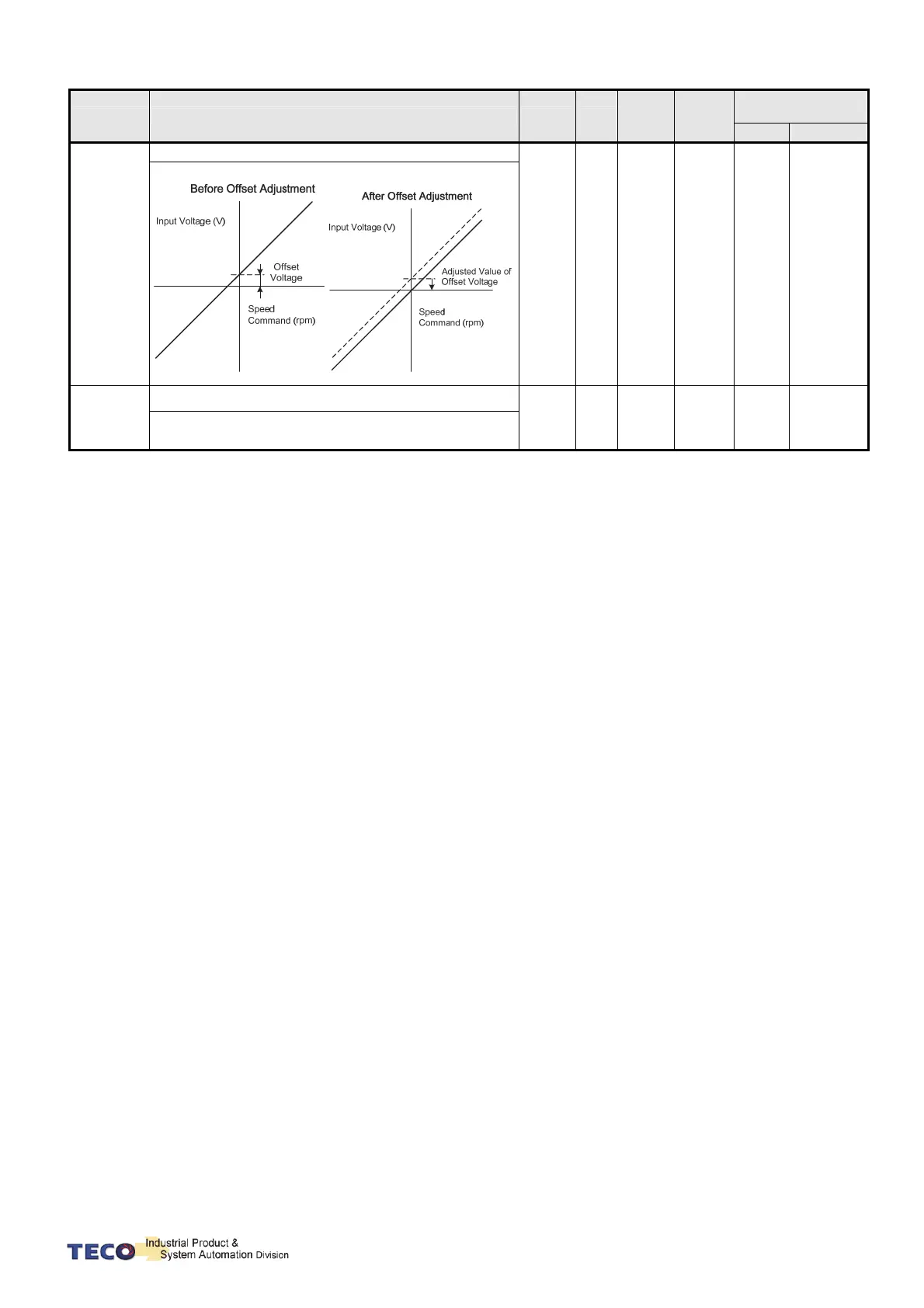 Before Offset Adjustment

Input Voltage (V)

Offset Voltage

Speed Command (rpm)

After Offset Adjustment

Input Voltage (V)

Adjusted Value of Offset Voltage

Speed Command (rpm)

TECO Industrial Product & System Automation Division